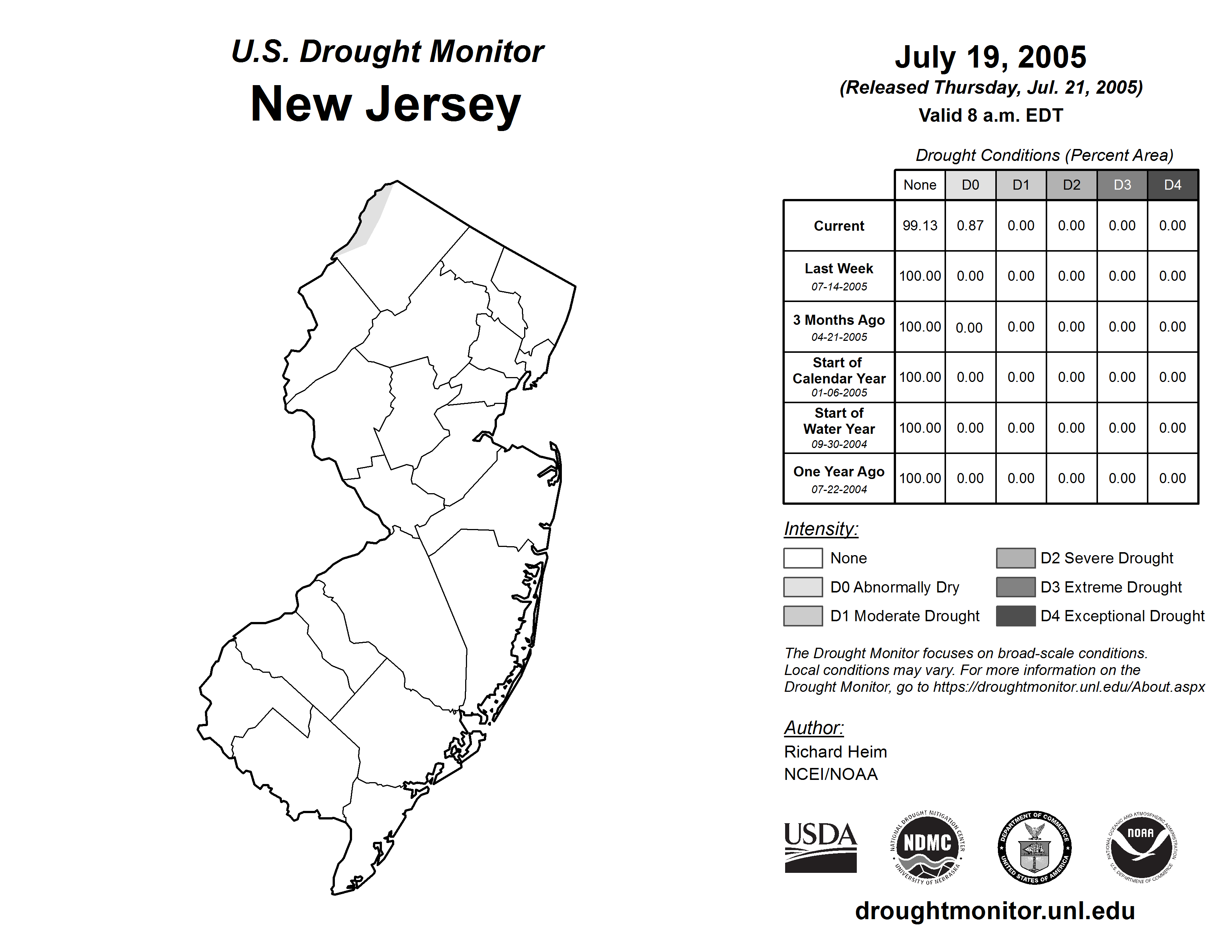 U.S. Drought Monitor
New Jersey

July 19, 2005
(Released Thursday, Jul. 21, 2005)
Valid 8 a.m. EDT

Drought Conditions (Percent Area)

| | None | D0 | D1 | D2 | D3 | D4 |
|---|---|---|---|---|---|---|
| Current | 99.13 | 0.87 | 0.00 | 0.00 | 0.00 | 0.00 |
| Last Week 07-14-2005 | 100.00 | 0.00 | 0.00 | 0.00 | 0.00 | 0.00 |
| 3 Months Ago 04-21-2005 | 100.00 | 0.00 | 0.00 | 0.00 | 0.00 | 0.00 |
| Start of Calendar Year 01-06-2005 | 100.00 | 0.00 | 0.00 | 0.00 | 0.00 | 0.00 |
| Start of Water Year 09-30-2004 | 100.00 | 0.00 | 0.00 | 0.00 | 0.00 | 0.00 |
| One Year Ago 07-22-2004 | 100.00 | 0.00 | 0.00 | 0.00 | 0.00 | 0.00 |

Intensity:
None
D0 Abnormally Dry
D1 Moderate Drought
D2 Severe Drought
D3 Extreme Drought
D4 Exceptional Drought

The Drought Monitor focuses on broad-scale conditions. Local conditions may vary. For more information on the Drought Monitor, go to https://droughtmonitor.unl.edu/About.aspx

Author:
Richard Heim
NCEI/NOAA

USDA
NATIONAL DROUGHT MITIGATION CENTER NDMC UNIVERSITY OF NEBRASKA
DEPARTMENT OF COMMERCE UNITED STATES OF AMERICA
NATIONAL OCEANIC AND ATMOSPHERIC ADMINISTRATION NOAA U.S. DEPARTMENT OF COMMERCE

droughtmonitor.unl.edu